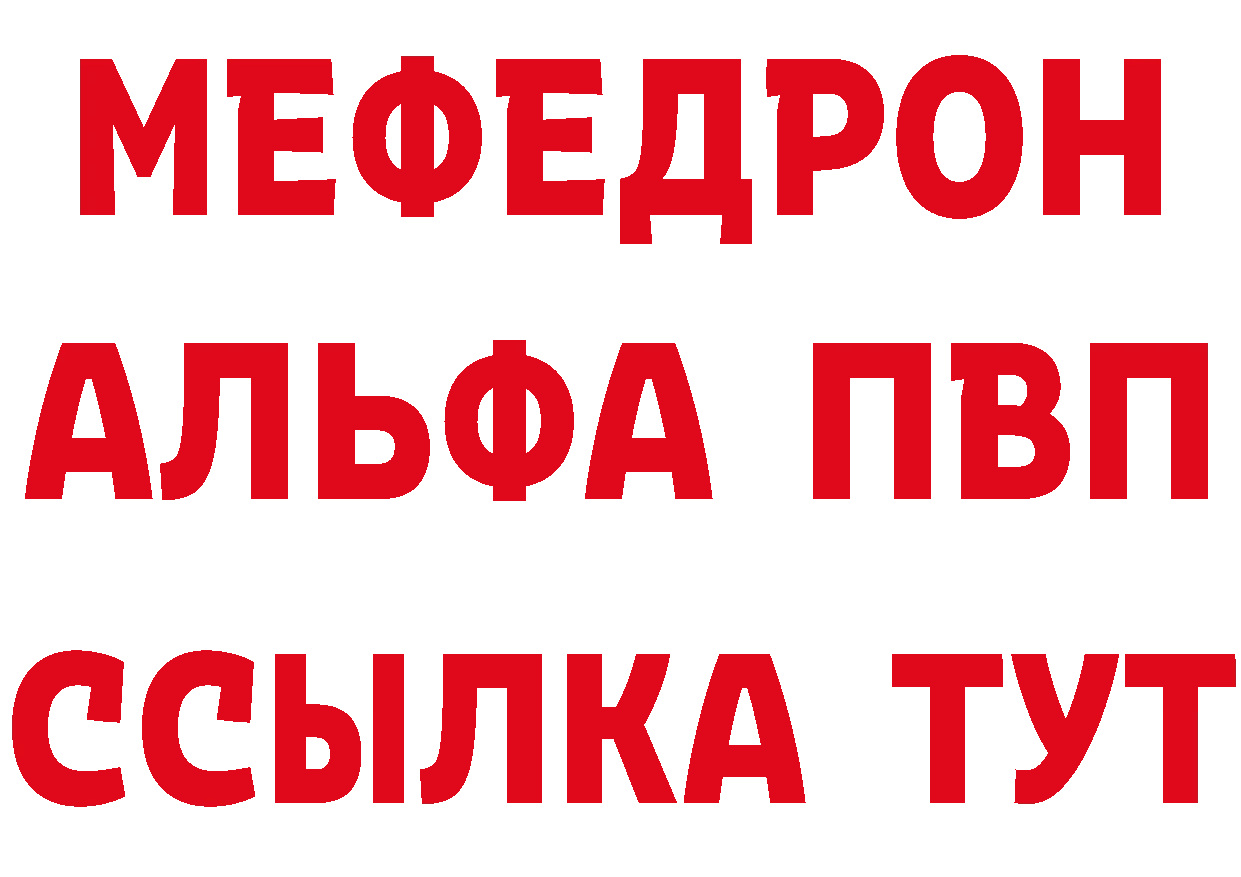 МЕФЕДРОН
АЛЬФА ПВП
ССЫЛКА ТУТ